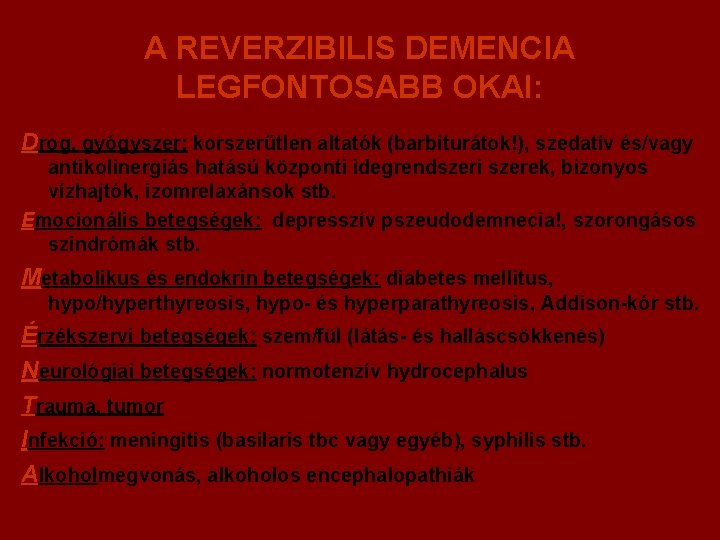 A REVERZIBILIS DEMENCIA LEGFONTOSABB OKAI:

Drog, gyógyszer: korszerűtlen altatók (barbiturátok!), szedatív és/vagy antikolinergiás hatású központi idegrendszeri szerek, bizonyos vízhajtók, izomrelaxánsok stb.

Emocionális betegségek: depresszív pszeudodemnecia!, szorongásos szindrómák stb.

Metabolikus és endokrin betegségek: diabetes mellitus, hypo/hyperthyreosis, hypo- és hyperparathyreosis, Addison-kór stb.

Érzékszervi betegségek: szem/fül (látás- és halláscsökkenés)

Neurológiai betegségek: normotenzív hydrocephalus

Trauma, tumor

Infekció: meningitis (basilaris tbc vagy egyéb), syphilis stb.

Alkoholmegvonás, alkoholos encephalopathiák